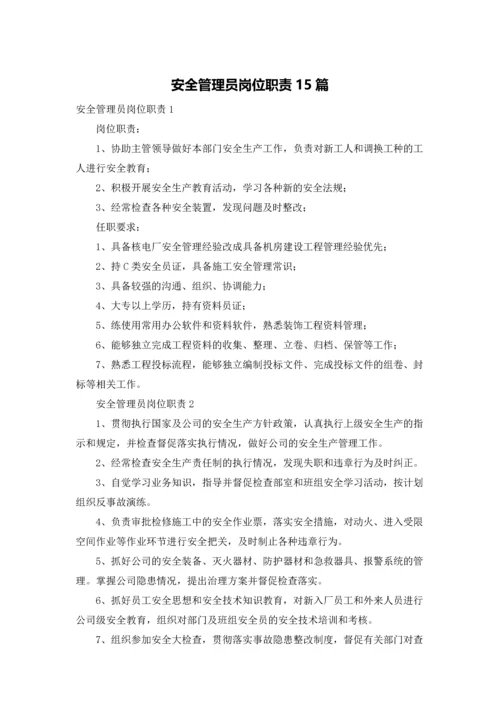 安全管理员岗位职责 15 篇

安全管理员岗位职责 1

岗位职责：

1、协助主管领导做好本部门安全生产工作，负责对新工人和调换工种的工人进行安全教育；

2、积极开展安全生产教育活动，学习各种新的安全法规；

3、经常检查各种安全装置，发现问题及时整改；

任职要求：

1、具备核电厂安全管理经验改成具备机房建设工程管理经验优先；

2、持 C 类安全员证，具备施工安全管理常识；

3、具备较强的沟通、组织、协调能力；

4、大专以上学历，持有资料员证；

5、练使用常用办公软件和资料软件，熟悉装饰工程资料管理；

6、能够独立完成工程资料的收集、整理、立卷、归档、保管等工作；

7、熟悉工程投标流程，能够独立编制投标文件、完成投标文件的组卷、封标等相关工作。

安全管理员岗位职责 2

1、贯彻执行国家及公司的安全生产方针政策，认真执行上级安全生产的指示和规定，并检查督促落实执行情况，做好公司的安全生产管理工作。

2、经常检查安全生产责任制的执行情况，发现失职和违章行为及时纠正。

3、自觉学习业务知识，指导并督促检查部室和班组安全学习活动，按计划组织反事故演练。

4、负责审批检修施工中的安全作业票，落实安全措施，对动火、进入受限空间作业等作业环节进行安全把关，及时制止各种违章行为。

5、抓好公司的安全装备、灭火器材、防护器材和急救器具、报警系统的管理。掌握公司隐患情况，提出治理方案并督促检查落实。

6、抓好员工安全思想和安全技术知识教育，对新入厂员工和外来人员进行公司级安全教育，组织对部门及班组安全员的安全技术培训和考核。

7、组织参加安全大检查，贯彻落实事故隐患整改制度，督促有关部门对查